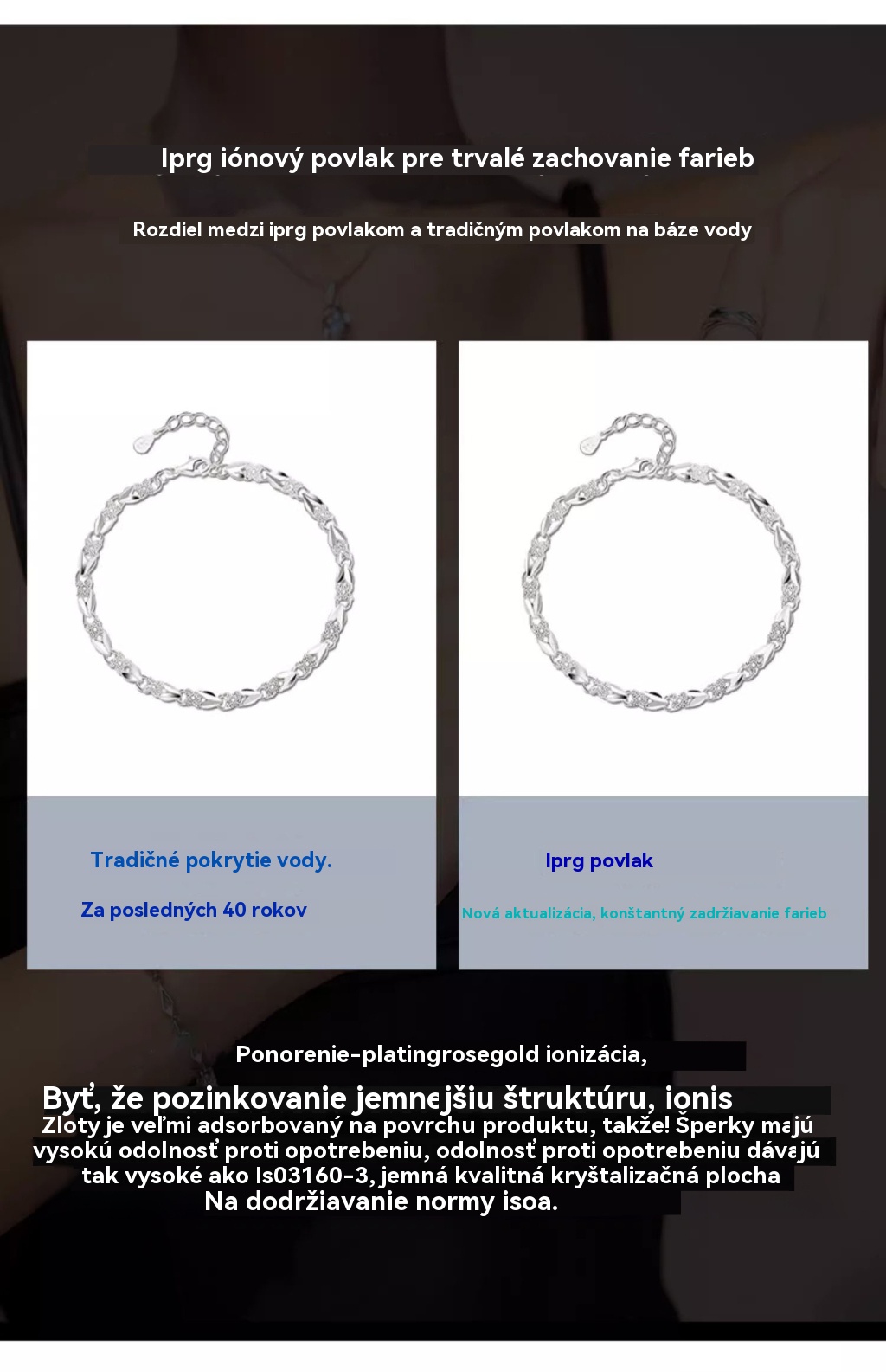 Iprg iónový povlak pre trvalé zachovanie farieb

Rozdiel medzi iprg povlakom a tradičným povlakom na báze vody

Tradičné pokrytie vody.

Za posledných 40 rokov

Iprg povlak

Nová aktualizácia, konštantný zadržiavanie farieb

Ponorenie-platingrosegold ionizácia,

Byť, že pozinkovanie jemnejšiu štruktúru, ionis

Zloty je veľmi adsorbovaný na povrchu produktu, takže! Šperky majú vysokú odolnosť proti opotrebeniu, odolnosť proti opotrebeniu dávajú tak vysoké ako Is03160-3, jemná kvalitná kryštalizačná plocha

Na dodržiavanie normy isoa.